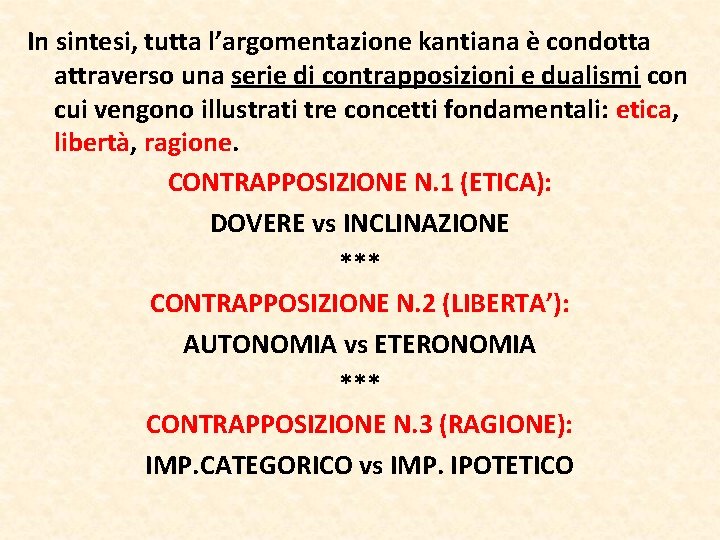 In sintesi, tutta l’argomentazione kantiana è condotta attraverso una serie di contrapposizioni e dualismi con cui vengono illustrati tre concetti fondamentali: etica, libertà, ragione.

CONTRAPPOSIZIONE N.1 (ETICA):

DOVERE vs INCLINAZIONE

\*\*\*

CONTRAPPOSIZIONE N.2 (LIBERTA’):

AUTONOMIA vs ETERONOMIA

\*\*\*

CONTRAPPOSIZIONE N.3 (RAGIONE):

IMP.CATEGORICO vs IMP. IPOTETICO